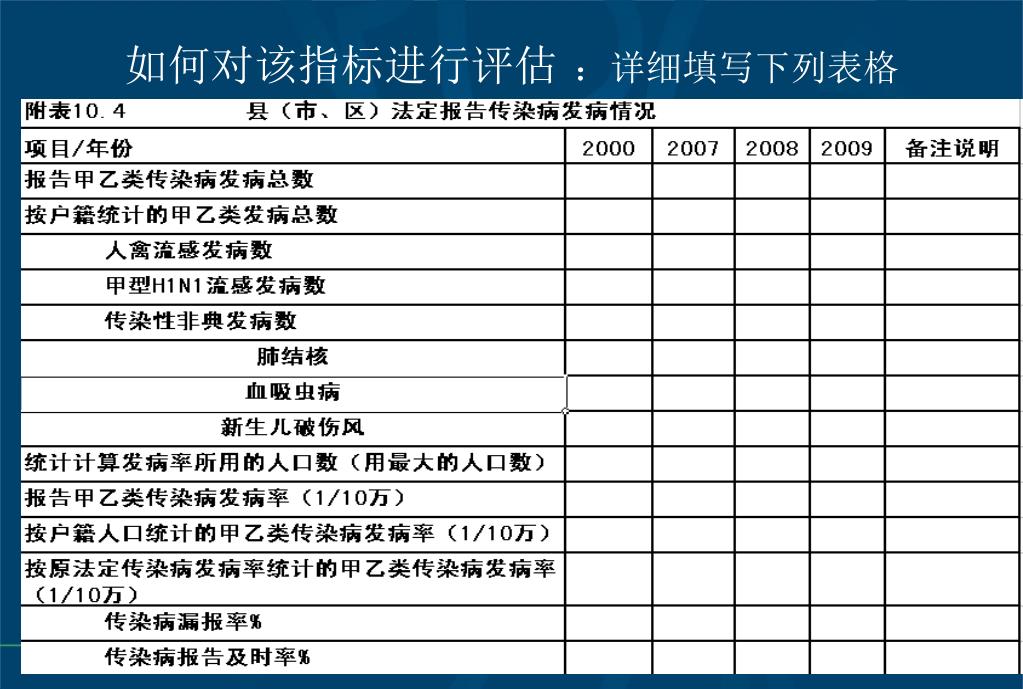 如何对该指标进行评估 ：详细填写下列表格

附表10.4　　　县（市、区）法定报告传染病发病情况

| 项目/年份 | 2000 | 2007 | 2008 | 2009 | 备注说明 |
|---|---|---|---|---|---|
| 报告甲乙类传染病发病总数 | | | | | |
| 按户籍统计的甲乙类发病总数 | | | | | |
| 人禽流感发病数 | | | | | |
| 甲型H1N1流感发病数 | | | | | |
| 传染性非典发病数 | | | | | |
| 肺结核 | | | | | |
| 血吸虫病 | | | | | |
| 新生儿破伤风 | | | | | |
| 统计计算发病率所用的人口数（用最大的人口数） | | | | | |
| 报告甲乙类传染病发病率（1/10万） | | | | | |
| 按户籍人口统计的甲乙类传染病发病率（1/10万） | | | | | |
| 按原法定传染病发病率统计的甲乙类传染病发病率（1/10万） | | | | | |
| 传染病漏报率% | | | | | |
| 传染病报告及时率% | | | | | |